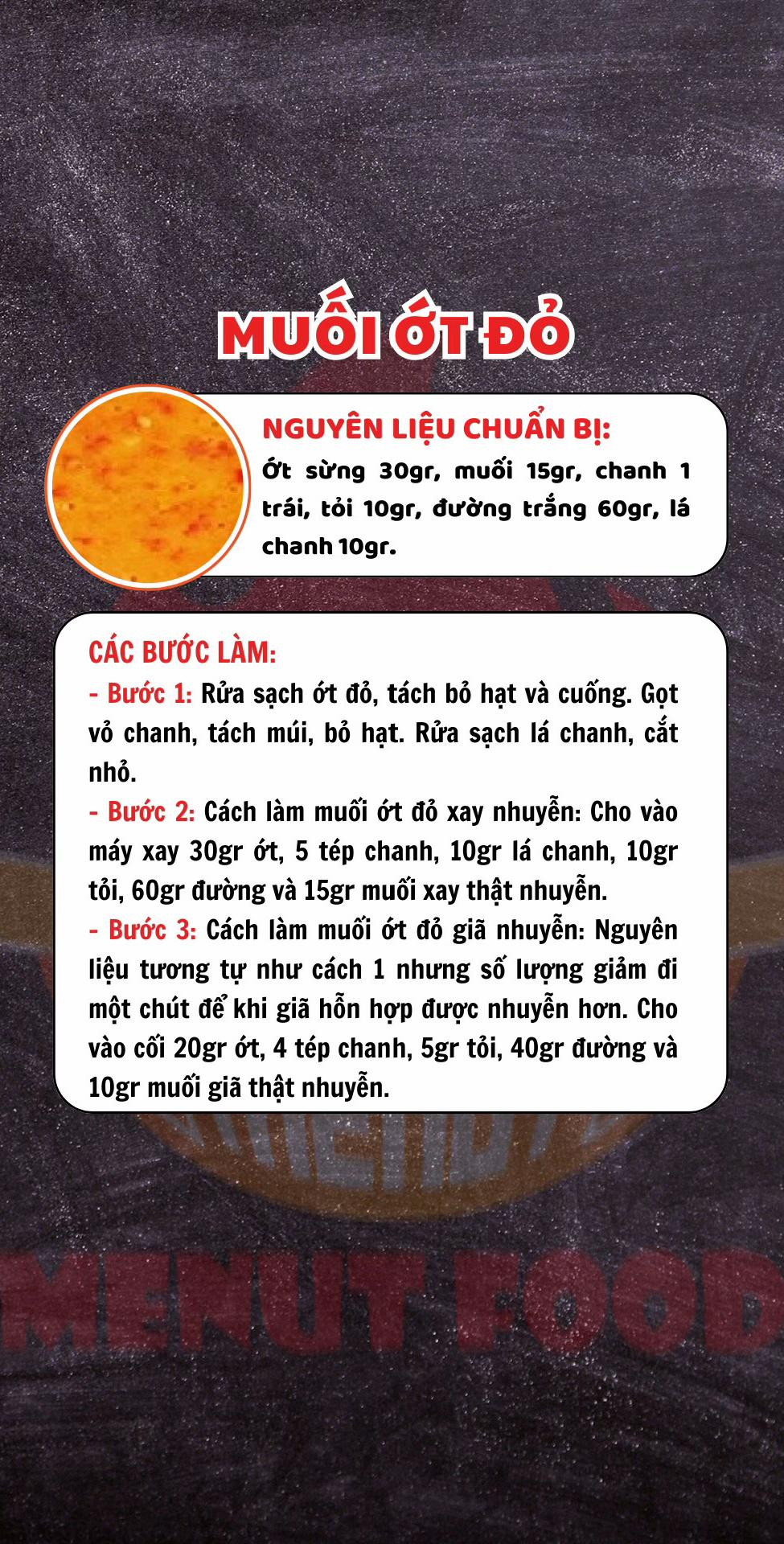 MUỐI ỚT ĐỎ

NGUYÊN LIỆU CHUẨN BỊ:
Ớt sừng 30gr, muối 15gr, chanh 1 trái, tỏi 10gr, đường trắng 60gr, lá chanh 10gr.

CÁC BƯỚC LÀM:
- Bước 1: Rửa sạch ớt đỏ, tách bỏ hạt và cuống. Gọt vỏ chanh, tách múi, bỏ hạt. Rửa sạch lá chanh, cắt nhỏ.
- Bước 2: Cách làm muối ớt đỏ xay nhuyễn: Cho vào máy xay 30gr ớt, 5 tép chanh, 10gr lá chanh, 10gr tỏi, 60gr đường và 15gr muối xay thật nhuyễn.
- Bước 3: Cách làm muối ớt đỏ giã nhuyễn: Nguyên liệu tương tự như cách 1 nhưng số lượng giảm đi một chút để khi giã hỗn hợp được nhuyễn hơn. Cho vào cối 20gr ớt, 4 tép chanh, 5gr tỏi, 40gr đường và 10gr muối giã thật nhuyễn.

MENUT FOOD